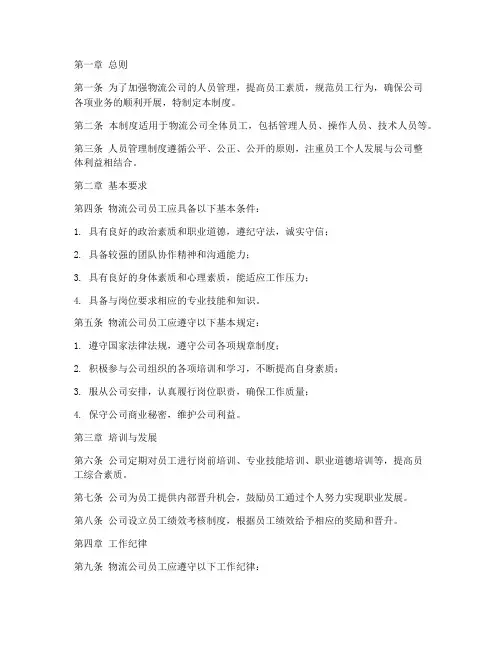 第一章 总则

第一条 为了加强物流公司的人员管理，提高员工素质，规范员工行为，确保公司各项业务的顺利开展，特制定本制度。

第二条 本制度适用于物流公司全体员工，包括管理人员、操作人员、技术人员等。

第三条 人员管理制度遵循公平、公正、公开的原则，注重员工个人发展与公司整体利益相结合。

第二章 基本要求

第四条 物流公司员工应具备以下基本条件：

1. 具有良好的政治素质和职业道德，遵纪守法，诚实守信；

2. 具备较强的团队协作精神和沟通能力；

3. 具有良好的身体素质和心理素质，能适应工作压力；

4. 具备与岗位要求相应的专业技能和知识。

第五条 物流公司员工应遵守以下基本规定：

1. 遵守国家法律法规，遵守公司各项规章制度；

2. 积极参与公司组织的各项培训和学习，不断提高自身素质；

3. 服从公司安排，认真履行岗位职责，确保工作质量；

4. 保守公司商业秘密，维护公司利益。

第三章 培训与发展

第六条 公司定期对员工进行岗前培训、专业技能培训、职业道德培训等，提高员工综合素质。

第七条 公司为员工提供内部晋升机会，鼓励员工通过个人努力实现职业发展。

第八条 公司设立员工绩效考核制度，根据员工绩效给予相应的奖励和晋升。

第四章 工作纪律

第九条 物流公司员工应遵守以下工作纪律：